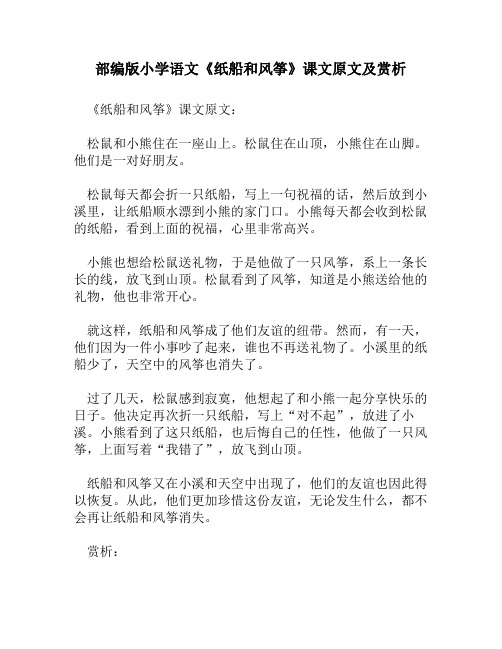 部编版小学语文《纸船和风筝》课文原文及赏析

《纸船和风筝》课文原文：

松鼠和小熊住在一座山上。松鼠住在山顶，小熊住在山脚。他们是一对好朋友。

松鼠每天都会折一只纸船，写上一句祝福的话，然后放到小溪里，让纸船顺水漂到小熊的家门口。小熊每天都会收到松鼠的纸船，看到上面的祝福，心里非常高兴。

小熊也想给松鼠送礼物，于是他做了一只风筝，系上一条长长的线，放飞到山顶。松鼠看到了风筝，知道是小熊送给他的礼物，他也非常开心。

就这样，纸船和风筝成了他们友谊的纽带。然而，有一天，他们因为一件小事吵了起来，谁也不再送礼物了。小溪里的纸船少了，天空中的风筝也消失了。

过了几天，松鼠感到寂寞，他想起了和小熊一起分享快乐的日子。他决定再次折一只纸船，写上“对不起”，放进了小溪。小熊看到了这只纸船，也后悔自己的任性，他做了一只风筝，上面写着“我错了”，放飞到山顶。

纸船和风筝又在小溪和天空中出现了，他们的友谊也因此得以恢复。从此，他们更加珍惜这份友谊，无论发生什么，都不会再让纸船和风筝消失。

赏析：